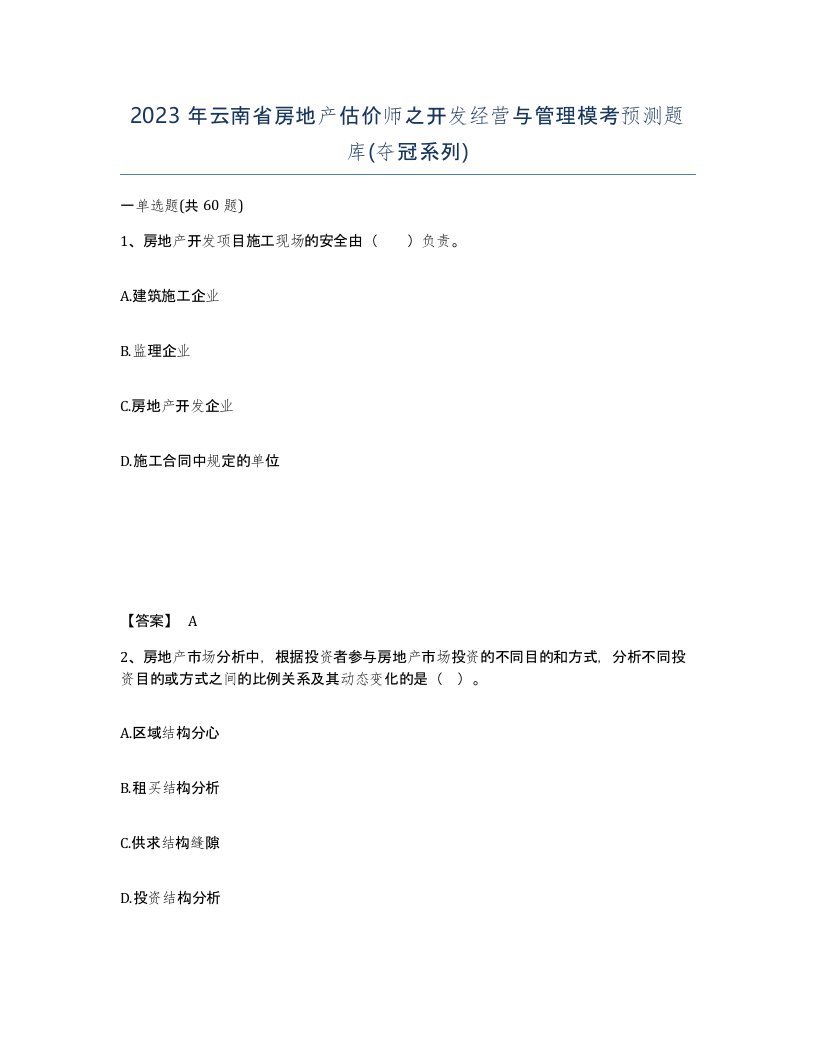 2023 年云南省房地产估价师之开发经营与管理模考预测题库(夺冠系列)

一单选题(共 60 题)

1、房地产开发项目施工现场的安全由（　　）负责。

A.建筑施工企业

B.监理企业

C.房地产开发企业

D.施工合同中规定的单位

【答案】 A

2、房地产市场分析中，根据投资者参与房地产市场投资的不同目的和方式，分析不同投资目的或方式之间的比例关系及其动态变化的是（ ）。

A.区域结构分心

B.租买结构分析

C.供求结构缝隙

D.投资结构分析